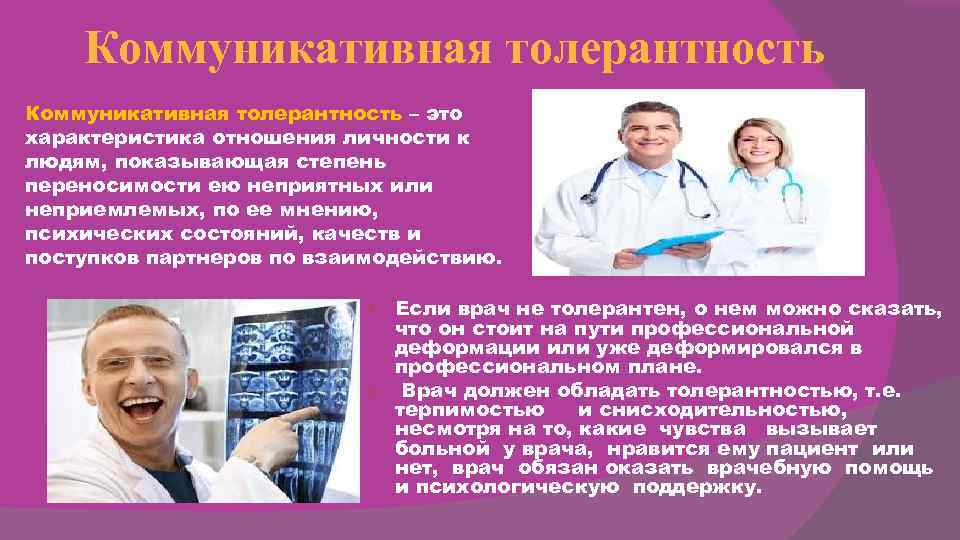 Коммуникативная толерантность

Коммуникативная толерантность – это характеристика отношения личности к людям, показывающая степень переносимости ею неприятных или неприемлемых, по ее мнению, психических состояний, качеств и поступков партнеров по взаимодействию.

Если врач не толерантен, о нем можно сказать, что он стоит на пути профессиональной деформации или уже деформировался в профессиональном плане.

Врач должен обладать толерантностью, т.е. терпимостью и снисходительностью, несмотря на то, какие чувства вызывает больной у врача, нравится ему пациент или нет, врач обязан оказать врачебную помощь и психологическую поддержку.